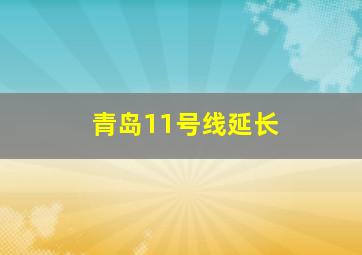 青岛11号线延长